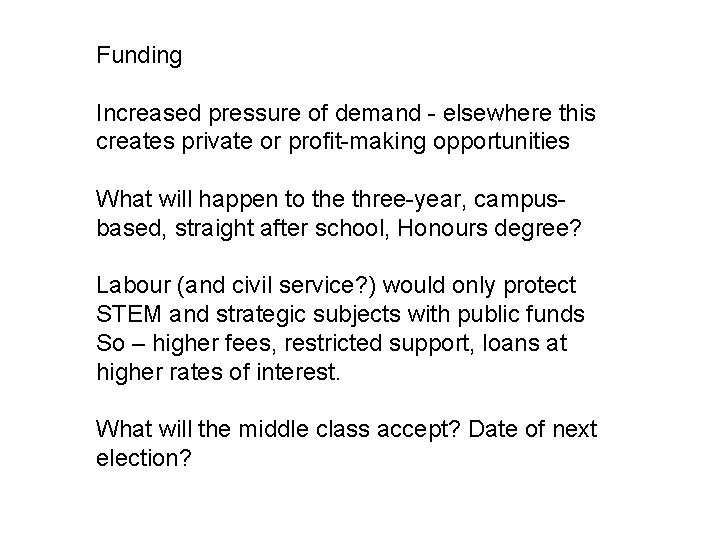 Funding

Increased pressure of demand - elsewhere this creates private or profit-making opportunities

What will happen to the three-year, campus-based, straight after school, Honours degree?

Labour (and civil service?) would only protect STEM and strategic subjects with public funds
So – higher fees, restricted support, loans at higher rates of interest.

What will the middle class accept? Date of next election?